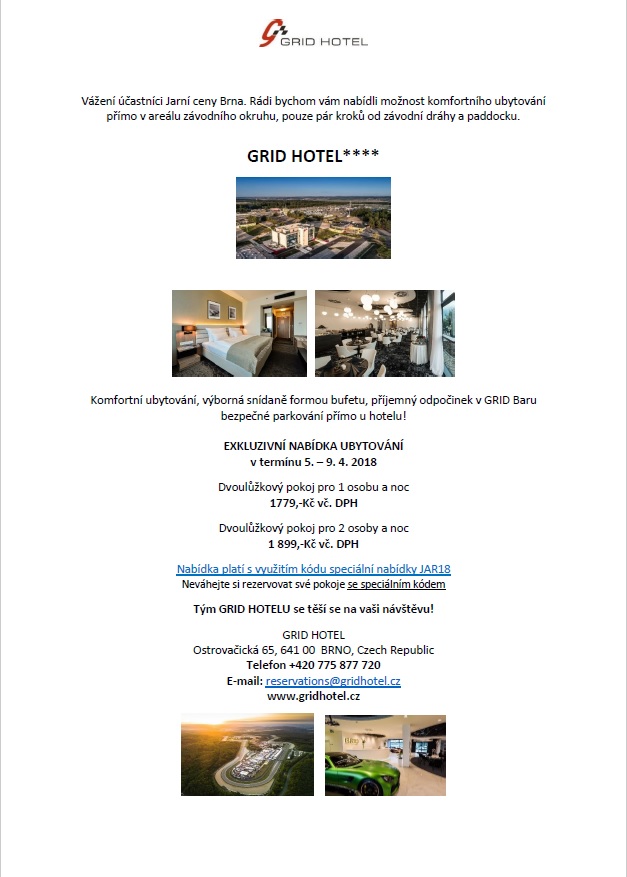 GRID HOTEL

Vážení účastníci Jarní ceny Brna. Rádi bychom vám nabídli možnost komfortního ubytování přímo v areálu závodního okruhu, pouze pár kroků od závodní dráhy a paddocku.

GRID HOTEL****

Komfortní ubytování, výborná snídaně formou bufetu, příjemný odpočinek v GRID Baru bezpečné parkování přímo u hotelu!

EXKLUZIVNÍ NABÍDKA UBYTOVÁNÍ
v termínu 5. – 9. 4. 2018

Dvoulůžkový pokoj pro 1 osobu a noc
1779,-Kč vč. DPH

Dvoulůžkový pokoj pro 2 osoby a noc
1 899,-Kč vč. DPH

Nabídka platí s využitím kódu speciální nabídky JAR18
Neváhejte si rezervovat své pokoje se speciálním kódem

Tým GRID HOTELU se těší se na vaši návštěvu!

GRID HOTEL
Ostrovačická 65, 641 00 BRNO, Czech Republic
Telefon +420 775 877 720
E-mail: reservations@gridhotel.cz
www.gridhotel.cz